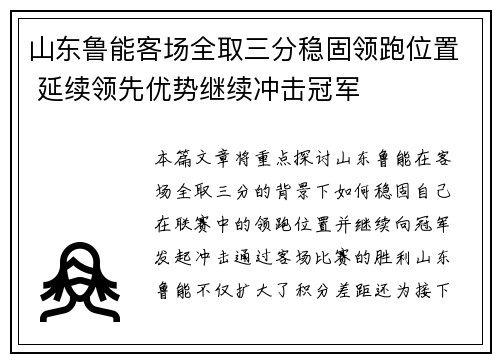 山东鲁能客场全取三分稳固领跑位置 延续领先优势继续冲击冠军

本篇文章将重点探讨山东鲁能在客场全取三分的背景下如何稳固自己在联赛中的领跑位置并继续向冠军发起冲击通过客场比赛的胜利山东鲁能不仅扩大了积分差距还为接下